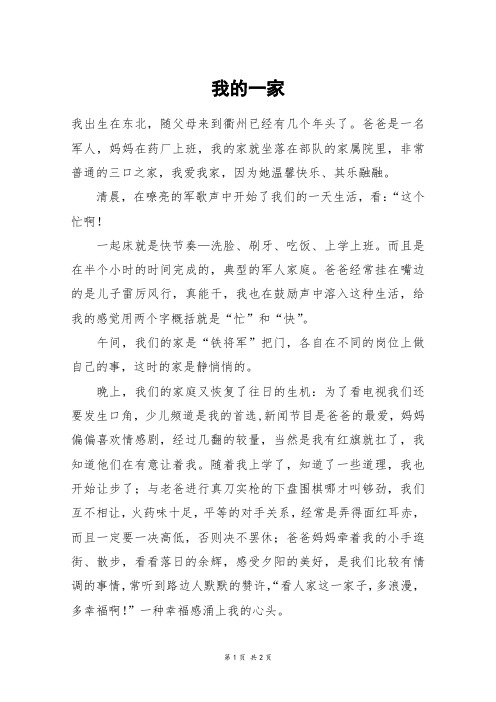 我的一家

我出生在东北，随父母来到衢州已经有几个年头了。爸爸是一名军人，妈妈在药厂上班，我的家就坐落在部队的家属院里，非常普通的三口之家，我爱我家，因为她温馨快乐、其乐融融。

清晨，在嘹亮的军歌声中开始了我们的一天生活，看：“这个忙啊！

一起床就是快节奏—洗脸、刷牙、吃饭、上学上班。而且是在半个小时的时间完成的，典型的军人家庭。爸爸经常挂在嘴边的是儿子雷厉风行，真能干，我也在鼓励声中溶入这种生活，给我的感觉用两个字概括就是“忙”和“快”。

午间，我们的家是“铁将军”把门，各自在不同的岗位上做自己的事，这时的家是静悄悄的。

晚上，我们的家庭又恢复了往日的生机：为了看电视我们还要发生口角，少儿频道是我的首选，新闻节目是爸爸的最爱，妈妈偏偏喜欢情感剧，经过几翻的较量，当然是我有红旗就扛了，我知道他们在有意让着我。随着我上学了，知道了一些道理，我也开始让步了；与老爸进行真刀实枪的下盘围棋哪才叫够劲，我们互不相让，火药味十足，平等的对手关系，经常是弄得面红耳赤，而且一定要一决高低，否则决不罢休；爸爸妈妈牵着我的小手逛街、散步，看看落日的余辉，感受夕阳的美好，是我们比较有情调的事情，常听到路边人默默的赞许，“看人家这一家子，多浪漫，多幸福啊！”一种幸福感涌上我的心头。

第 1 页 共 2 页